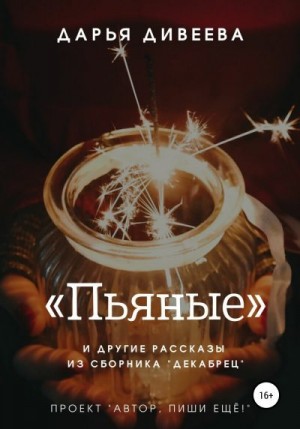 ДАРЬЯ ДИВЕЕВА

«Пьяные»

И ДРУГИЕ РАССКАЗЫ ИЗ СБОРНИКА "ДЕКАБРЕЦ"

16+

ПРОЕКТ "АВТОР, ПИШИ ЕЩЁ!"